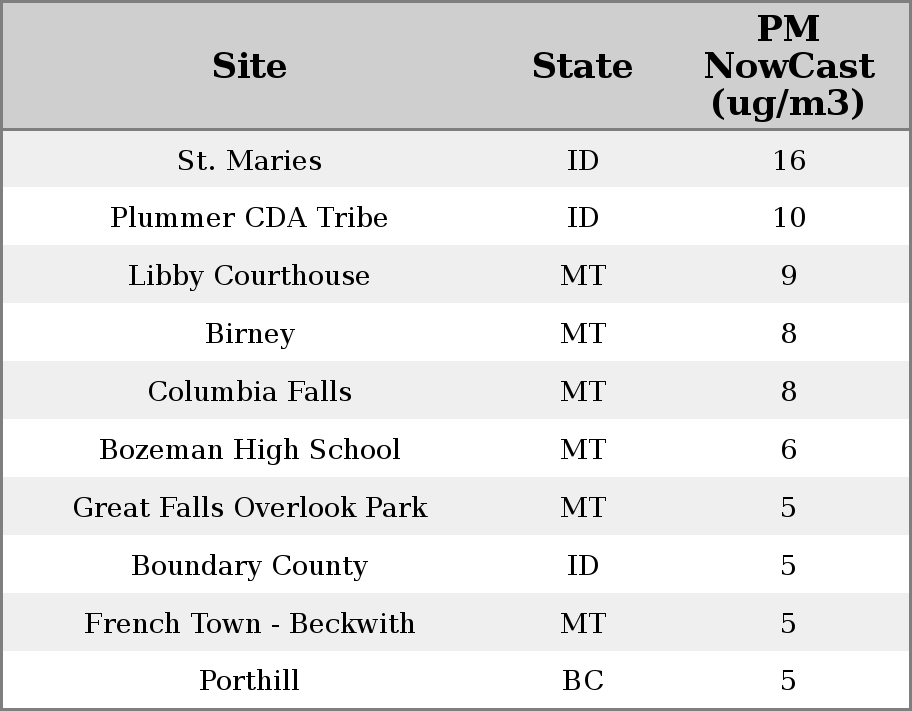 | Site | State | PM NowCast (ug/m3) |
|---|---|---|
| St. Maries | ID | 16 |
| Plummer CDA Tribe | ID | 10 |
| Libby Courthouse | MT | 9 |
| Birney | MT | 8 |
| Columbia Falls | MT | 8 |
| Bozeman High School | MT | 6 |
| Great Falls Overlook Park | MT | 5 |
| Boundary County | ID | 5 |
| French Town - Beckwith | MT | 5 |
| Porthill | BC | 5 |